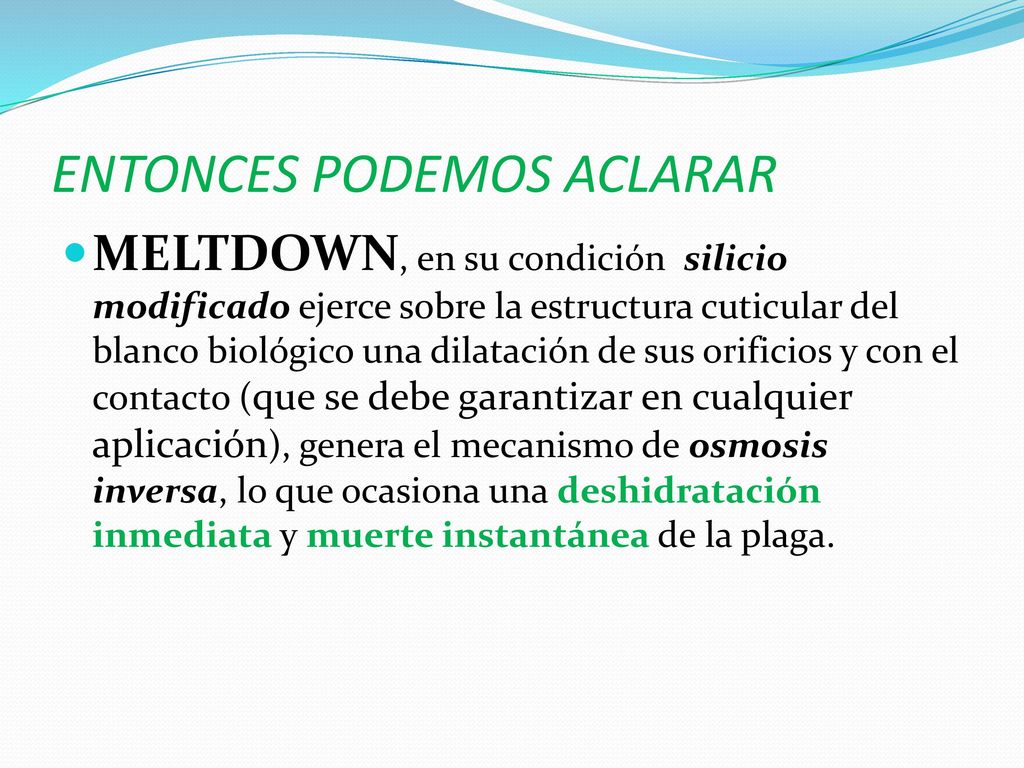 ENTONCES PODEMOS ACLARAR

MELTDOWN, en su condición silicio modificado ejerce sobre la estructura cuticular del blanco biológico una dilatación de sus orificios y con el contacto (que se debe garantizar en cualquier aplicación), genera el mecanismo de osmosis inversa, lo que ocasiona una deshidratación inmediata y muerte instantánea de la plaga.